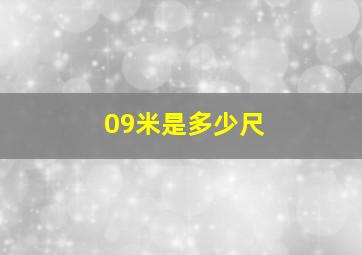 09米是多少尺